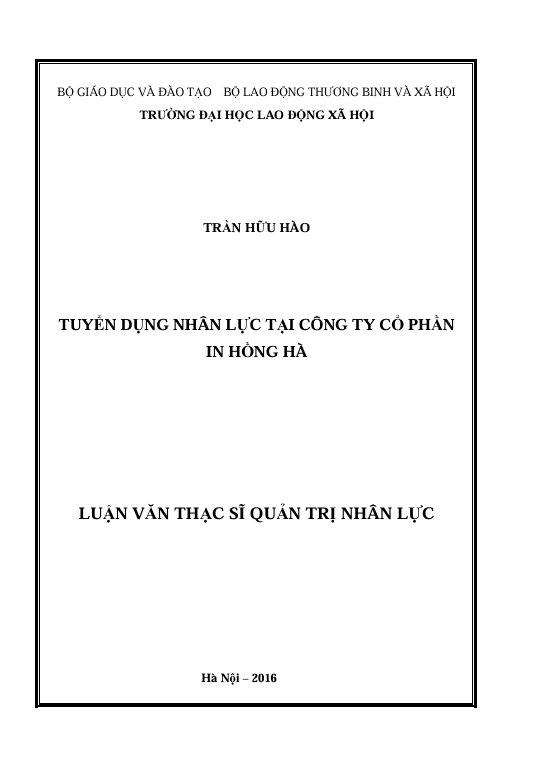 BỘ GIÁO DỤC VÀ ĐÀO TẠO BỘ LAO ĐỘNG THƯƠNG BINH VÀ XÃ HỘI
TRƯỜNG ĐẠI HỌC LAO ĐỘNG XÃ HỘI

TRẦN HỮU HÀO

TUYỂN DỤNG NHÂN LỰC TẠI CÔNG TY CỔ PHẦN IN HỒNG HÀ

LUẬN VĂN THẠC SĨ QUẢN TRỊ NHÂN LỰC

Hà Nội – 2016